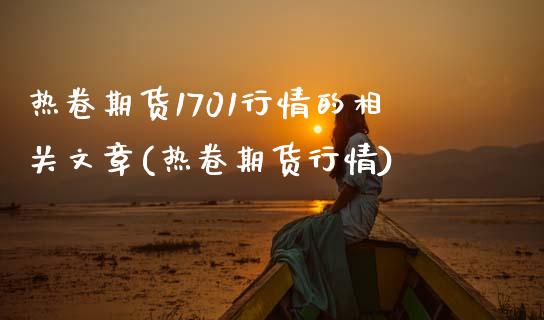 热卷期货1701行情的相关文章(热卷期货行情)